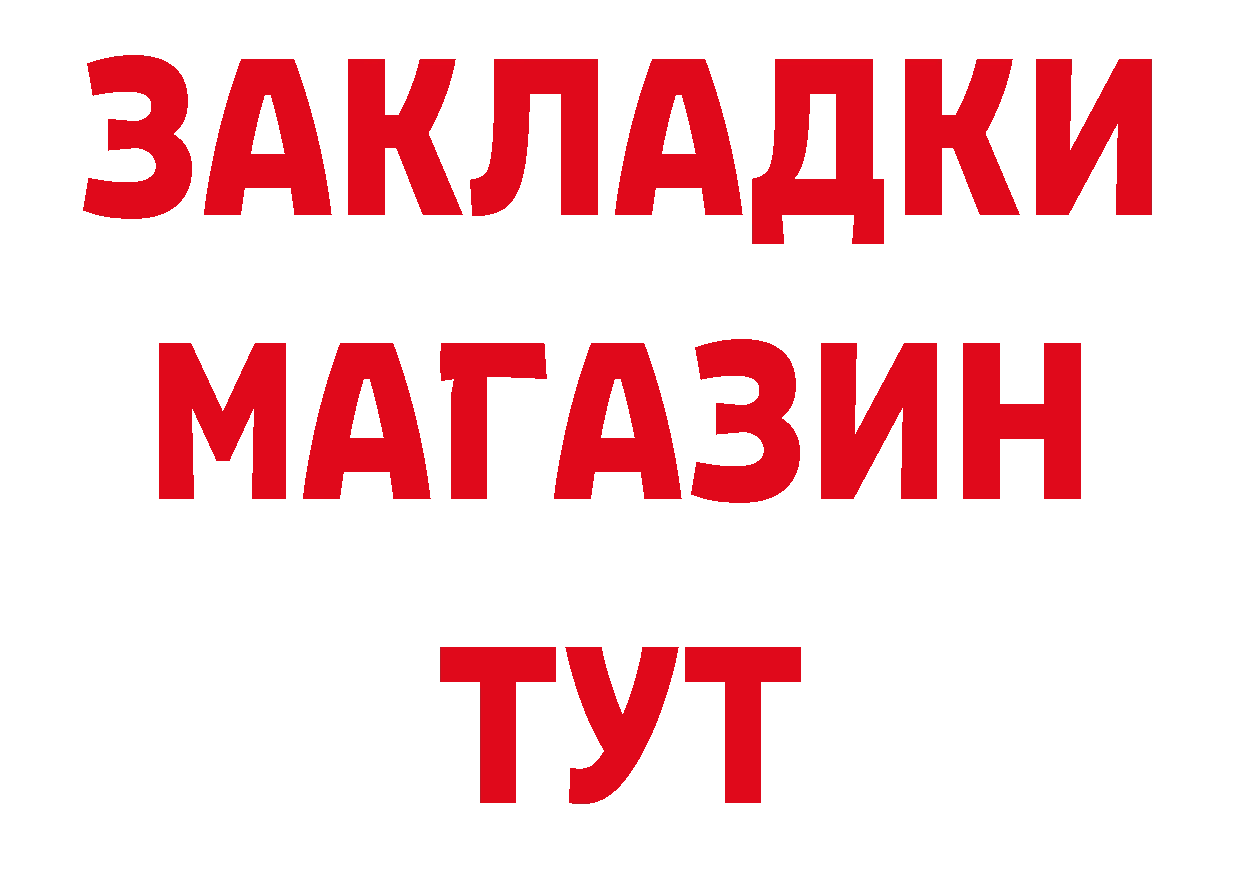 ЗАКЛАДКИ
МАГАЗИН
ТУТ